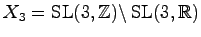 $X_3 = \mathrm{SL}(3,\mathbb{Z})\backslash \mathrm{SL}(3,\mathbb{R})$